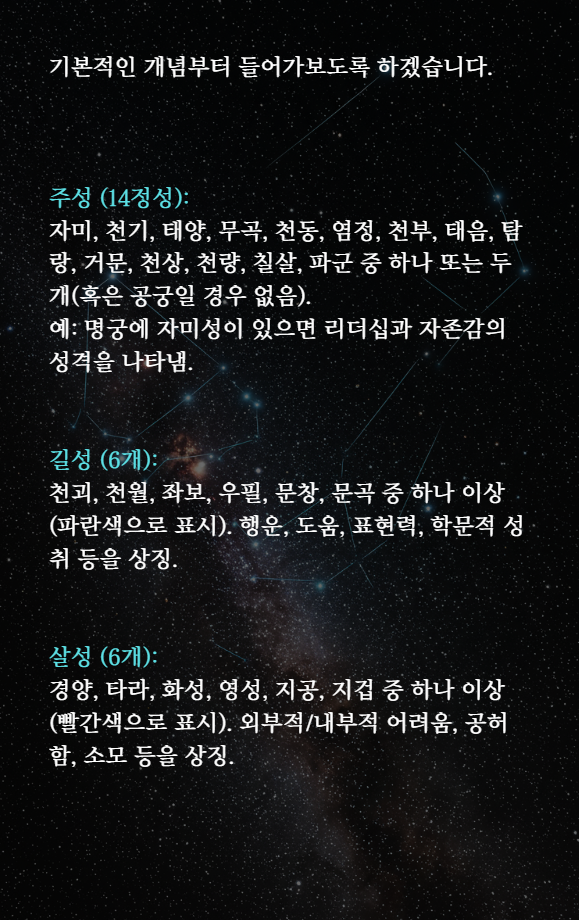 기본적인 개념부터 들어가보도록 하겠습니다.

주성 (14정성):
자미, 천기, 태양, 무곡, 천동, 염정, 천부, 태음, 탐랑, 거문, 천상, 천량, 칠살, 파군 중 하나 또는 두 개(혹은 공궁일 경우 없음).
예: 명궁에 자미성이 있으면 리더십과 자존감의 성격을 나타냄.

길성 (6개):
천괴, 천월, 좌보, 우필, 문창, 문곡 중 하나 이상 (파란색으로 표시). 행운, 도움, 표현력, 학문적 성취 등을 상징.

살성 (6개):
경양, 타라, 화성, 영성, 지공, 지겁 중 하나 이상 (빨간색으로 표시). 외부적/내부적 어려움, 공허함, 소모 등을 상징.